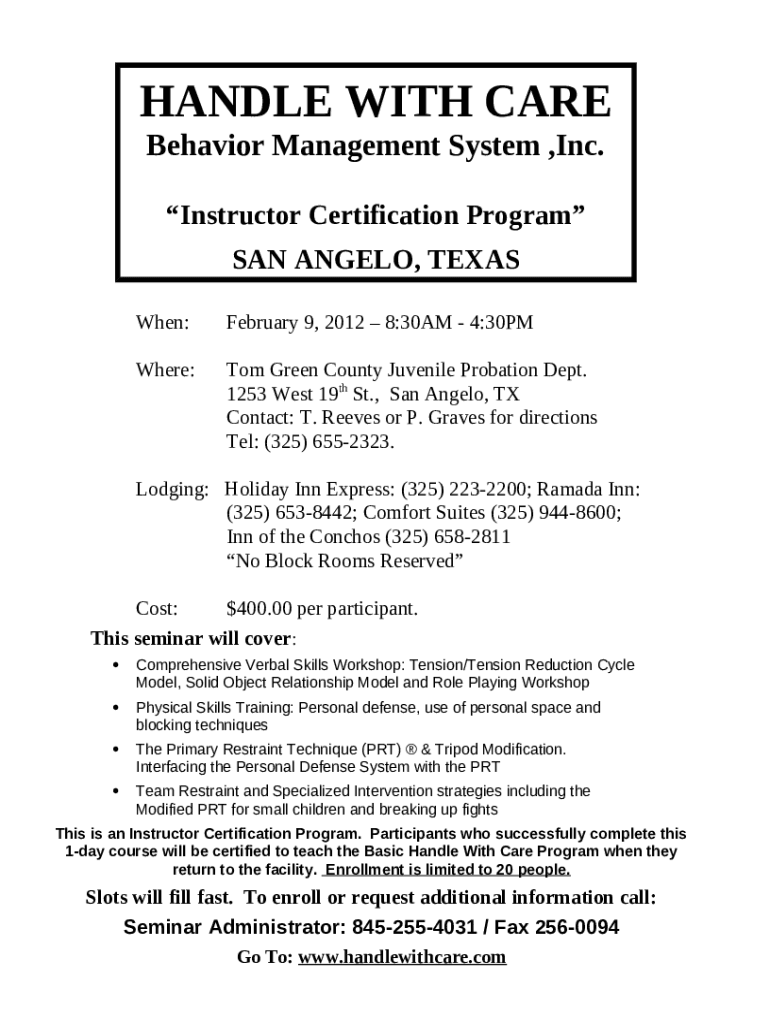 HANDLE WITH CARE
Behavior Management System ,Inc.

“Instructor Certification Program”

SAN ANGELO, TEXAS

When: February 9, 2012 – 8:30AM - 4:30PM

Where: Tom Green County Juvenile Probation Dept.
1253 West 19$^{th}$ St., San Angelo, TX
Contact: T. Reeves or P. Graves for directions
Tel: (325) 655-2323.

Lodging: Holiday Inn Express: (325) 223-2200; Ramada Inn: (325) 653-8442; Comfort Suites (325) 944-8600; Inn of the Conchos (325) 658-2811
“No Block Rooms Reserved”

Cost: $400.00 per participant.

This seminar will cover:

• Comprehensive Verbal Skills Workshop: Tension/Tension Reduction Cycle Model, Solid Object Relationship Model and Role Playing Workshop
• Physical Skills Training: Personal defense, use of personal space and blocking techniques
• The Primary Restraint Technique (PRT) ® & Tripod Modification. Interfacing the Personal Defense System with the PRT
• Team Restraint and Specialized Intervention strategies including the Modified PRT for small children and breaking up fights

This is an Instructor Certification Program. Participants who successfully complete this 1-day course will be certified to teach the Basic Handle With Care Program when they return to the facility. Enrollment is limited to 20 people.

Slots will fill fast. To enroll or request additional information call:

Seminar Administrator: 845-255-4031 / Fax 256-0094

Go To: www.handlewithcare.com